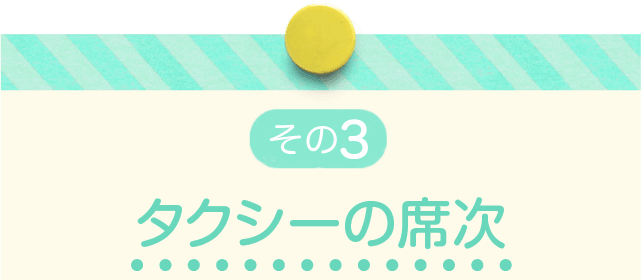 その3

タクシーの席次